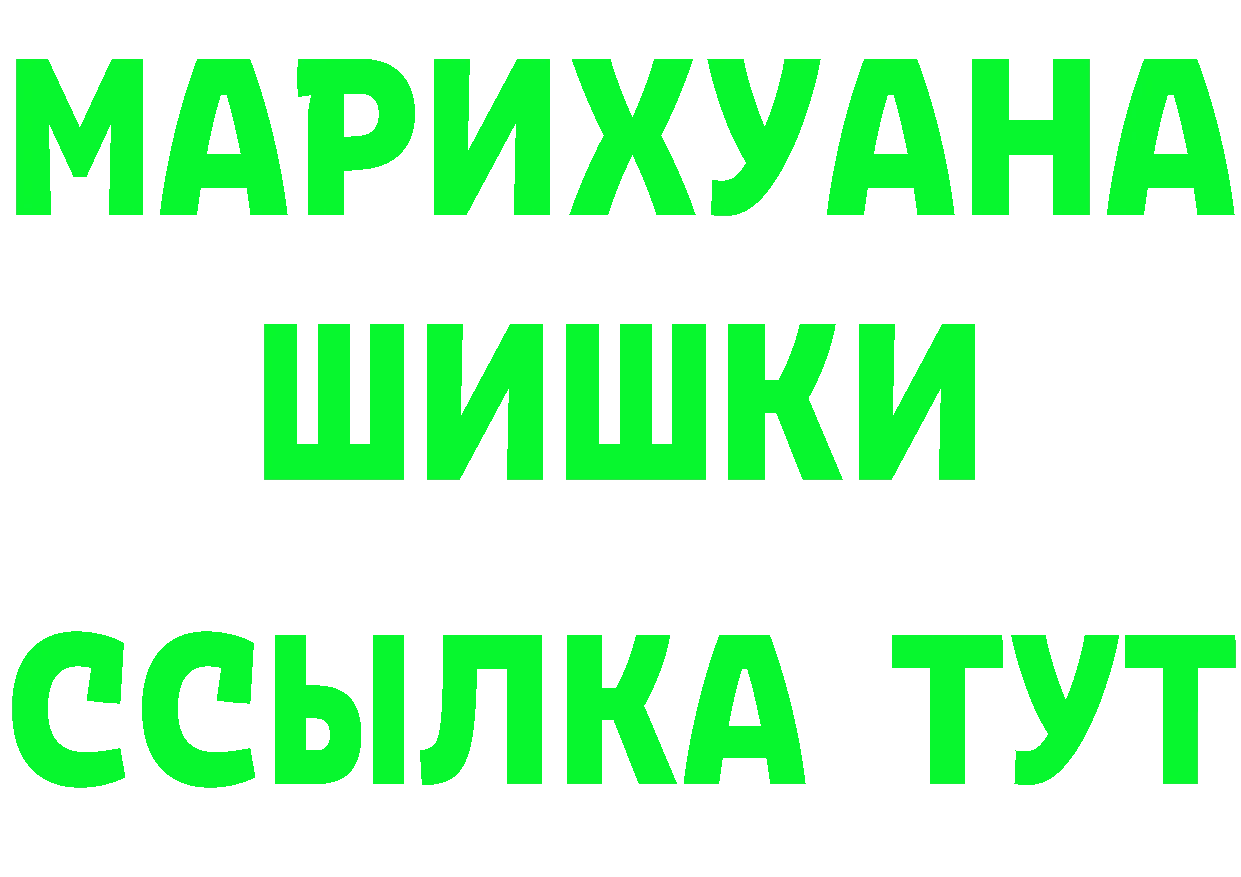 МАРИХУАНА
ШИШКИ
ССЫЛКА ТУТ